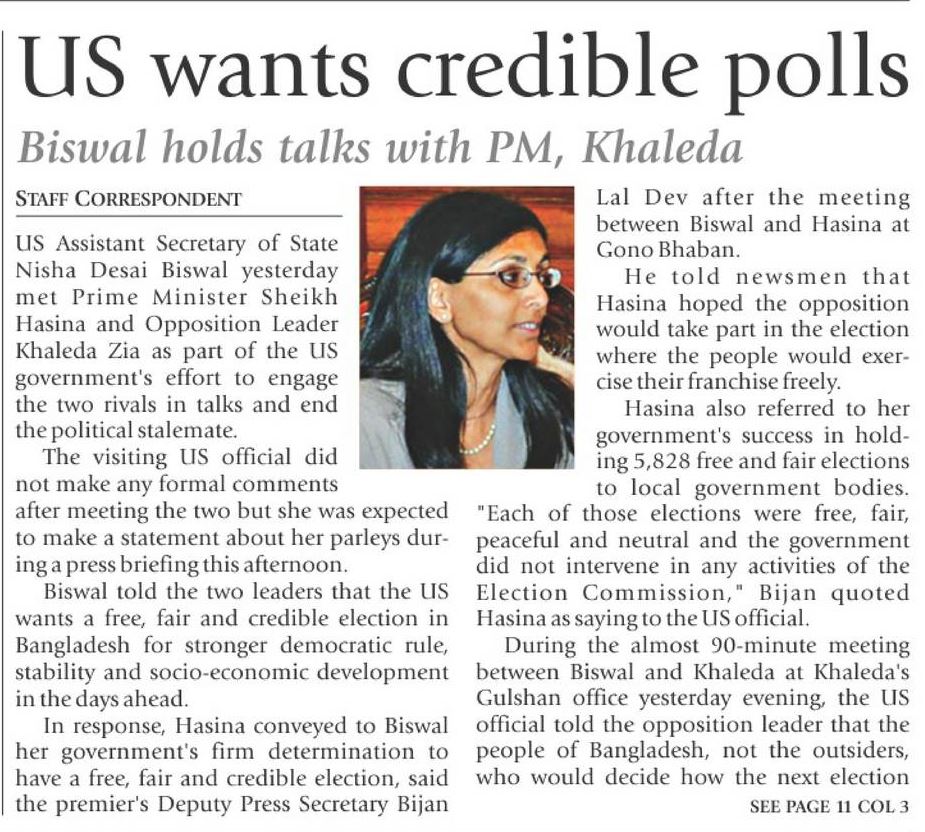 US wants credible polls

Biswal holds talks with PM, Khaleda

STAFF CORRESPONDENT

US Assistant Secretary of State Nisha Desai Biswal yesterday met Prime Minister Sheikh Hasina and Opposition Leader Khaleda Zia as part of the US government's effort to engage the two rivals in talks and end the political stalemate.

The visiting US official did not make any formal comments after meeting the two but she was expected to make a statement about her parleys during a press briefing this afternoon.

Biswal told the two leaders that the US wants a free, fair and credible election in Bangladesh for stronger democratic rule, stability and socio-economic development in the days ahead.

In response, Hasina conveyed to Biswal her government's firm determination to have a free, fair and credible election, said the premier's Deputy Press Secretary Bijan Lal Dev after the meeting between Biswal and Hasina at Gono Bhaban.

He told newsmen that Hasina hoped the opposition would take part in the election where the people would exercise their franchise freely.

Hasina also referred to her government's success in holding 5,828 free and fair elections to local government bodies. "Each of those elections were free, fair, peaceful and neutral and the government did not intervene in any activities of the Election Commission," Bijan quoted Hasina as saying to the US official.

During the almost 90-minute meeting between Biswal and Khaleda at Khaleda's Gulshan office yesterday evening, the US official told the opposition leader that the people of Bangladesh, not the outsiders, who would decide how the next election

SEE PAGE 11 COL 3